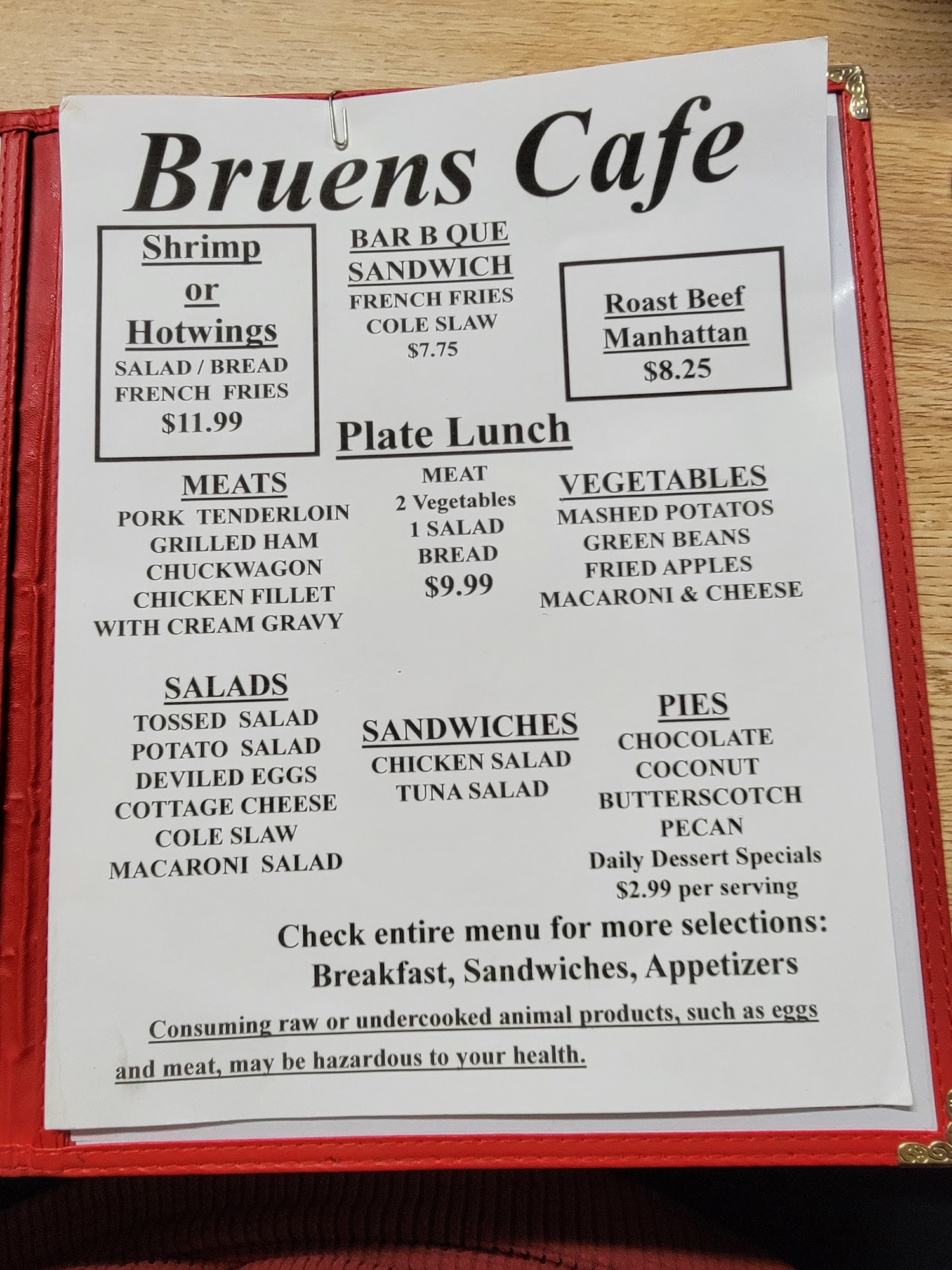 Bruens Cafe

Shrimp
or
Hotwings
SALAD / BREAD
FRENCH FRIES
$11.99

BAR B QUE
SANDWICH
FRENCH FRIES
COLE SLAW
$7.75

Roast Beef
Manhattan
$8.25

Plate Lunch

MEATS
PORK TENDERLOIN
GRILLED HAM
CHUCKWAGON
CHICKEN FILLET
WITH CREAM GRAVY

MEAT
2 Vegetables
1 SALAD
BREAD
$9.99

VEGETABLES
MASHED POTATOS
GREEN BEANS
FRIED APPLES
MACARONI & CHEESE

SALADS
TOSSED SALAD
POTATO SALAD
DEVILED EGGS
COTTAGE CHEESE
COLE SLAW
MACARONI SALAD

SANDWICHES
CHICKEN SALAD
TUNA SALAD

PIES
CHOCOLATE
COCONUT
BUTTERSCOTCH
PECAN
Daily Dessert Specials
$2.99 per serving

Check entire menu for more selections:
Breakfast, Sandwiches, Appetizers

Consuming raw or undercooked animal products, such as eggs and meat, may be hazardous to your health.